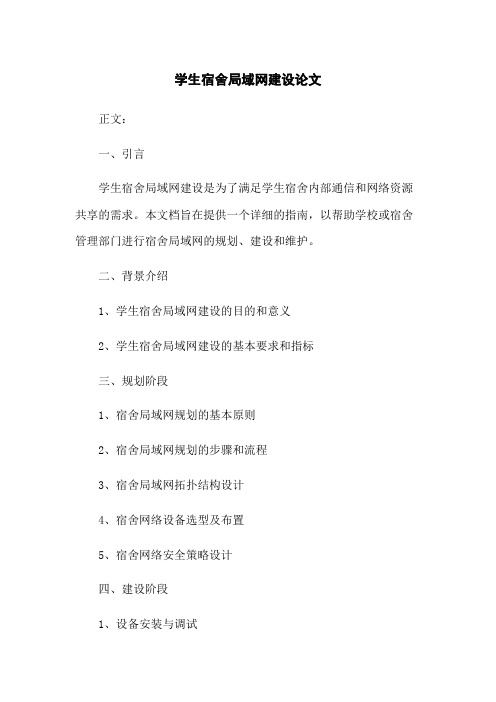 学生宿舍局域网建设论文

正文：

一、引言

学生宿舍局域网建设是为了满足学生宿舍内部通信和网络资源共享的需求。本文档旨在提供一个详细的指南，以帮助学校或宿舍管理部门进行宿舍局域网的规划、建设和维护。

二、背景介绍

1、学生宿舍局域网建设的目的和意义

2、学生宿舍局域网建设的基本要求和指标

三、规划阶段

1、宿舍局域网规划的基本原则

2、宿舍局域网规划的步骤和流程

3、宿舍局域网拓扑结构设计

4、宿舍网络设备选型及布置

5、宿舍网络安全策略设计

四、建设阶段

1、设备安装与调试